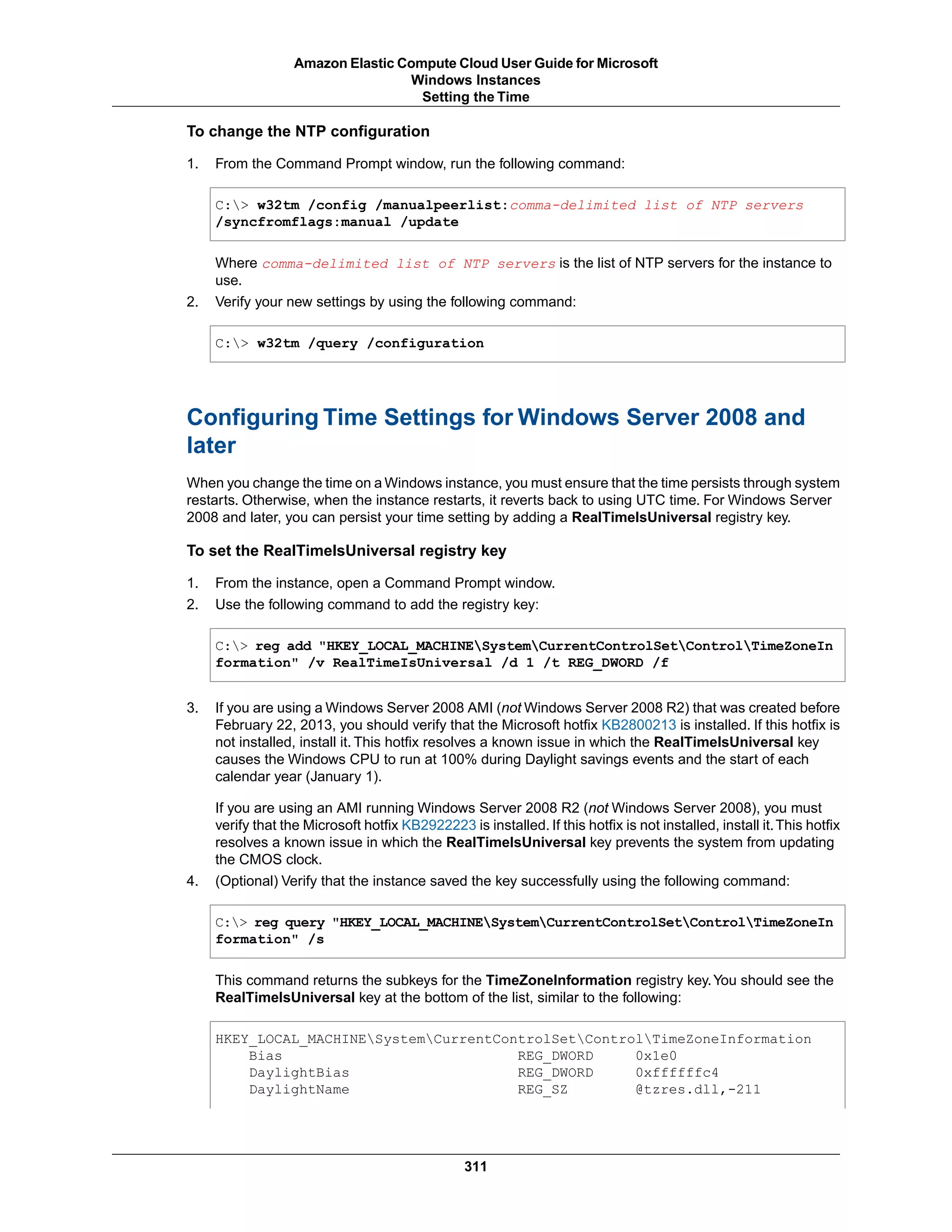 Amazon Elastic Compute Cloud User Guide for Microsoft Windows Instances
Setting the Time

To change the NTP configuration

1. From the Command Prompt window, run the following command:

C:\> w32tm /config /manualpeerlist:comma-delimited list of NTP servers /syncfromflags:manual /update

Where comma-delimited list of NTP servers is the list of NTP servers for the instance to use.

2. Verify your new settings by using the following command:

C:\> w32tm /query /configuration

Configuring Time Settings for Windows Server 2008 and later

When you change the time on a Windows instance, you must ensure that the time persists through system restarts. Otherwise, when the instance restarts, it reverts back to using UTC time. For Windows Server 2008 and later, you can persist your time setting by adding a RealTimeIsUniversal registry key.

To set the RealTimeIsUniversal registry key

1. From the instance, open a Command Prompt window.
2. Use the following command to add the registry key:

C:\> reg add "HKEY_LOCAL_MACHINE\System\CurrentControlSet\Control\TimeZoneInformation" /v RealTimeIsUniversal /d 1 /t REG_DWORD /f

3. If you are using a Windows Server 2008 AMI (not Windows Server 2008 R2) that was created before February 22, 2013, you should verify that the Microsoft hotfix KB2800213 is installed. If this hotfix is not installed, install it. This hotfix resolves a known issue in which the RealTimeIsUniversal key causes the Windows CPU to run at 100% during Daylight savings events and the start of each calendar year (January 1).

If you are using an AMI running Windows Server 2008 R2 (not Windows Server 2008), you must verify that the Microsoft hotfix KB2922223 is installed. If this hotfix is not installed, install it. This hotfix resolves a known issue in which the RealTimeIsUniversal key prevents the system from updating the CMOS clock.

4. (Optional) Verify that the instance saved the key successfully using the following command:

C:\> reg query "HKEY_LOCAL_MACHINE\System\CurrentControlSet\Control\TimeZoneInformation" /s

This command returns the subkeys for the TimeZoneInformation registry key. You should see the RealTimeIsUniversal key at the bottom of the list, similar to the following:

HKEY_LOCAL_MACHINE\System\CurrentControlSet\Control\TimeZoneInformation
Bias REG_DWORD 0x1e0
DaylightBias REG_DWORD 0xffffffc4
DaylightName REG_SZ @tzres.dll,-211

311